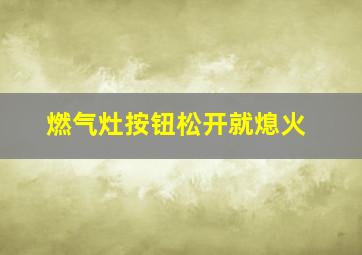 燃气灶按钮松开就熄火